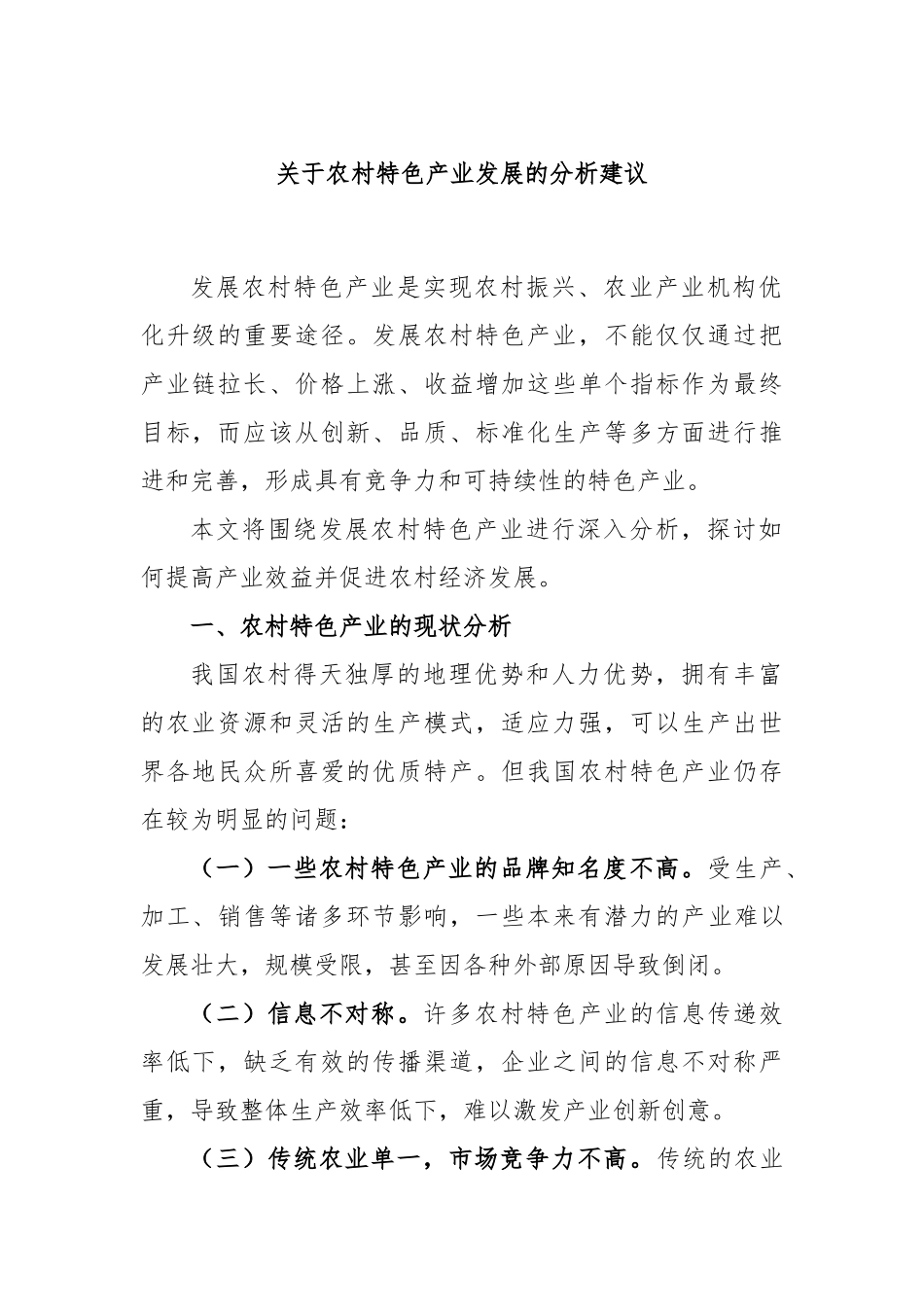 关于农村特色产业发展的分析建议

发展农村特色产业是实现农村振兴、农业产业机构优化升级的重要途径。发展农村特色产业，不能仅仅通过把产业链拉长、价格上涨、收益增加这些单个指标作为最终目标，而应该从创新、品质、标准化生产等多方面进行推进和完善，形成具有竞争力和可持续性的特色产业。

本文将围绕发展农村特色产业进行深入分析，探讨如何提高产业效益并促进农村经济发展。

一、农村特色产业的现状分析

我国农村得天独厚的地理优势和人力优势，拥有丰富的农业资源和灵活的生产模式，适应力强，可以生产出世界各地民众所喜爱的优质特产。但我国农村特色产业仍存在较为明显的问题：

（一）一些农村特色产业的品牌知名度不高。受生产、加工、销售等诸多环节影响，一些本来有潜力的产业难以发展壮大，规模受限，甚至因各种外部原因导致倒闭。

（二）信息不对称。许多农村特色产业的信息传递效率低下，缺乏有效的传播渠道，企业之间的信息不对称严重，导致整体生产效率低下，难以激发产业创新创意。

（三）传统农业单一，市场竞争力不高。传统的农业